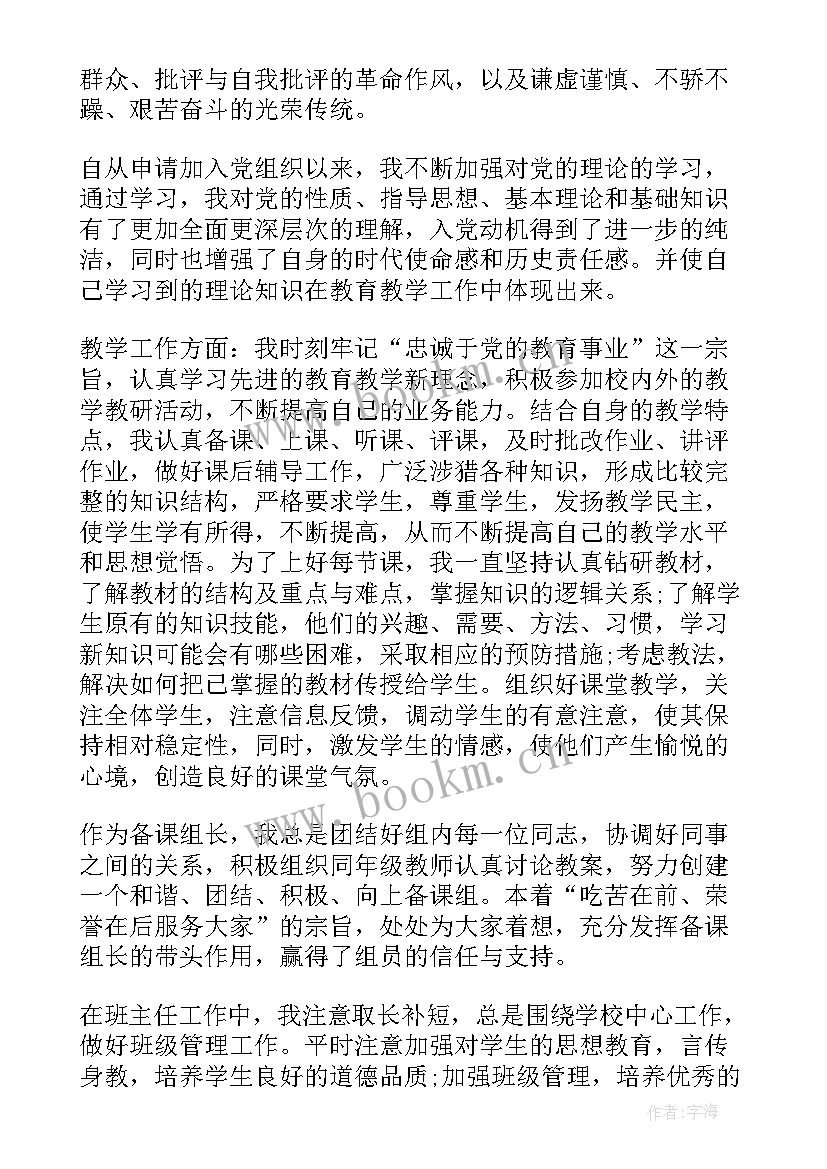 群众、批评与自我批评的革命作风，以及谦虚谨慎、不骄不躁、艰苦奋斗的光荣传统。

自从申请加入党组织以来，我不断加强对党的理论的学习，通过学习，我对党的性质、指导思想、基本理论和基础知识有了更加全面更深层次的理解，入党动机得到了进一步的纯洁，同时也增强了自身的时代使命感和历史责任感。并使自己学习到的理论知识在教育教学工作中体现出来。

教学工作方面：我时刻牢记“忠诚于党的教育事业”这一宗旨，认真学习先进的教育教学新理念，积极参加校内外的教学教研活动，不断提高自己的业务能力。结合自身的教学特点，我认真备课、上课、听课、评课，及时批改作业、讲评作业，做好课后辅导工作，广泛涉猎各种知识，形成比较完整的知识结构，严格要求学生，尊重学生，发扬教学民主，使学生学有所得，不断提高，从而不断提高自己的教学水平和思想觉悟。为了上好每节课，我一直坚持认真钻研教材，了解教材的结构及重点与难点，掌握知识的逻辑关系;了解学生原有的知识技能，他们的兴趣、需要、方法、习惯，学习新知识可能会有哪些困难，采取相应的预防措施;考虑教法，解决如何把已掌握的教材传授给学生。组织好课堂教学，关注全体学生，注意信息反馈，调动学生的有意注意，使其保持相对稳定性，同时，激发学生的情感，使他们产生愉悦的心境，创造良好的课堂气氛。

作为备课组长，我总是团结好组内每一位同志，协调好同事之间的关系，积极组织同年级教师认真讨论教案，努力创建一个和谐、团结、积极、向上备课组。本着“吃苦在前、荣誉在后服务大家”的宗旨，处处为大家着想，充分发挥备课组长的带头作用，赢得了组员的信任与支持。

在班主任工作中，我注意取长补短，总是围绕学校中心工作，做好班级管理工作。平时注意加强对学生的思想教育，言传身教，培养学生良好的道德品质;加强班级管理，培养优秀的

www.bookm.cn

作者:宇海